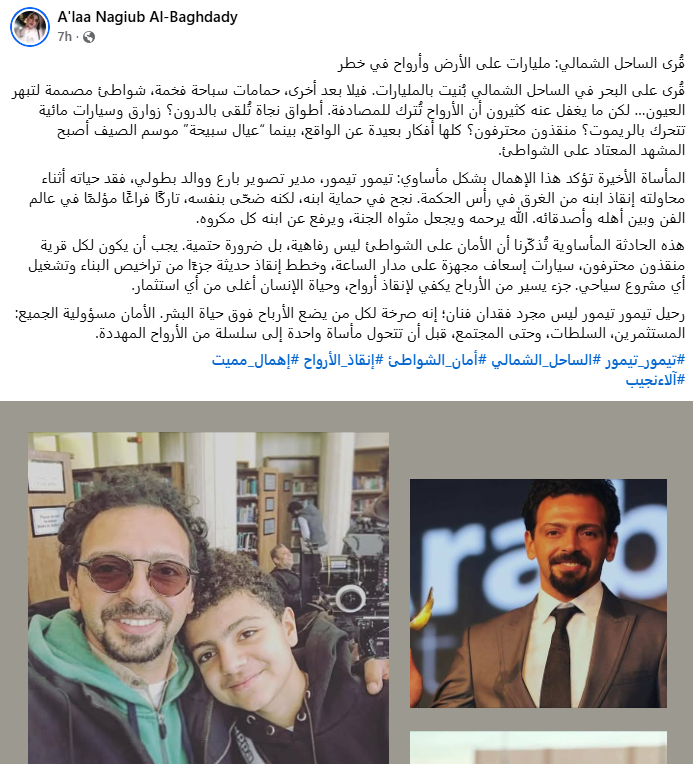 A'laa Nagiub Al-Baghdady
7h ·

قُرى الساحل الشمالي: مليارات على الأرض وأرواح في خطر

قُرى على البحر في الساحل الشمالي بُنيت بالمليارات. فيلا بعد أخرى، حمامات سباحة فخمة، شواطئ مصممة لتبهر العيون... لكن ما يغفل عنه كثيرون أن الأرواح تُترك للمصادفة. أطواق نجاة تُلقى بالدرون؟ زوارق وسيارات مائية تتحرك بالريموت؟ منقذون محترفون؟ كلها أفكار بعيدة عن الواقع، بينما "عيال سبيحة" موسم الصيف أصبح المشهد المعتاد على الشواطئ.

المأساة الأخيرة تؤكد هذا الإهمال بشكل مأساوي: تيمور تيمور، مدير تصوير بارع ووالد بطولي، فقد حياته أثناء محاولته إنقاذ ابنه من الغرق في رأس الحكمة. نجح في حماية ابنه، لكنه ضحّى بنفسه، تاركًا فراغًا مؤلمًا في عالم الفن وبين أهله وأصدقائه. الله يرحمه ويجعل مثواه الجنة، ويرفع عن ابنه كل مكروه.

هذه الحادثة المأساوية تُذكّرنا أن الأمان على الشواطئ ليس رفاهية، بل ضرورة حتمية. يجب أن يكون لكل قرية منقذون محترفون، سيارات إسعاف مجهزة على مدار الساعة، وخطط إنقاذ حديثة جزءًا من تراخيص البناء وتشغيل أي مشروع سياحي. جزء يسير من الأرباح يكفي لإنقاذ أرواح، وحياة الإنسان أغلى من أي استثمار.

رحيل تيمور تيمور ليس مجرد فقدان فنان؛ إنه صرخة لكل من يضع الأرباح فوق حياة البشر. الأمان مسؤولية الجميع: المستثمرين، السلطات، وحتى المجتمع، قبل أن تتحول مأساة واحدة إلى سلسلة من الأرواح المهددة.

#تيمور_تيمور #الساحل_الشمالي #أمان_الشواطئ #إنقاذ_الأرواح #إهمال_مميت #آلاءنجيب

arab